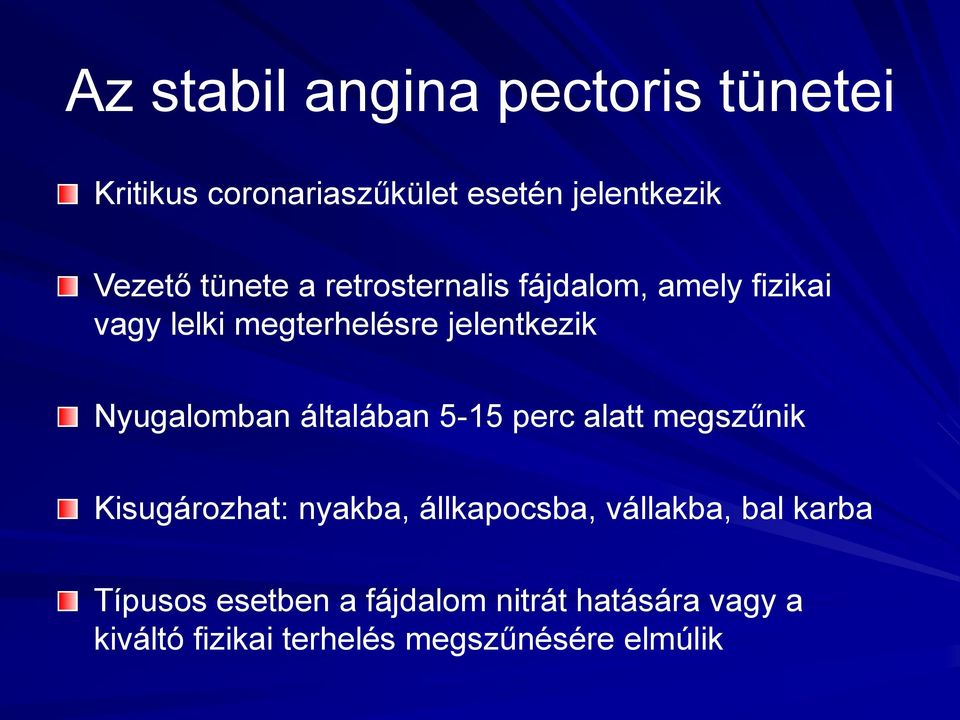 Az stabil angina pectoris tünetei

Kritikus coronariaszűkület esetén jelentkezik

Vezető tünete a retrosternalis fájdalom, amely fizikai vagy lelki megterhelésre jelentkezik

Nyugalomban általában 5-15 perc alatt megszűnik

Kisugározhat: nyakba, állkapocsba, vállakba, bal karba

Típusos esetben a fájdalom nitrát hatására vagy a kiváltó fizikai terhelés megszűnésére elmúlik